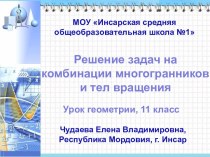 МОУ «Инсарская средняя общеобразовательная школа №1»

Решение задач на комбинации многогранников и тел вращения

Урок геометрии, 11 класс

Чудаева Елена Владимировна, Республика Мордовия, г. Инсар